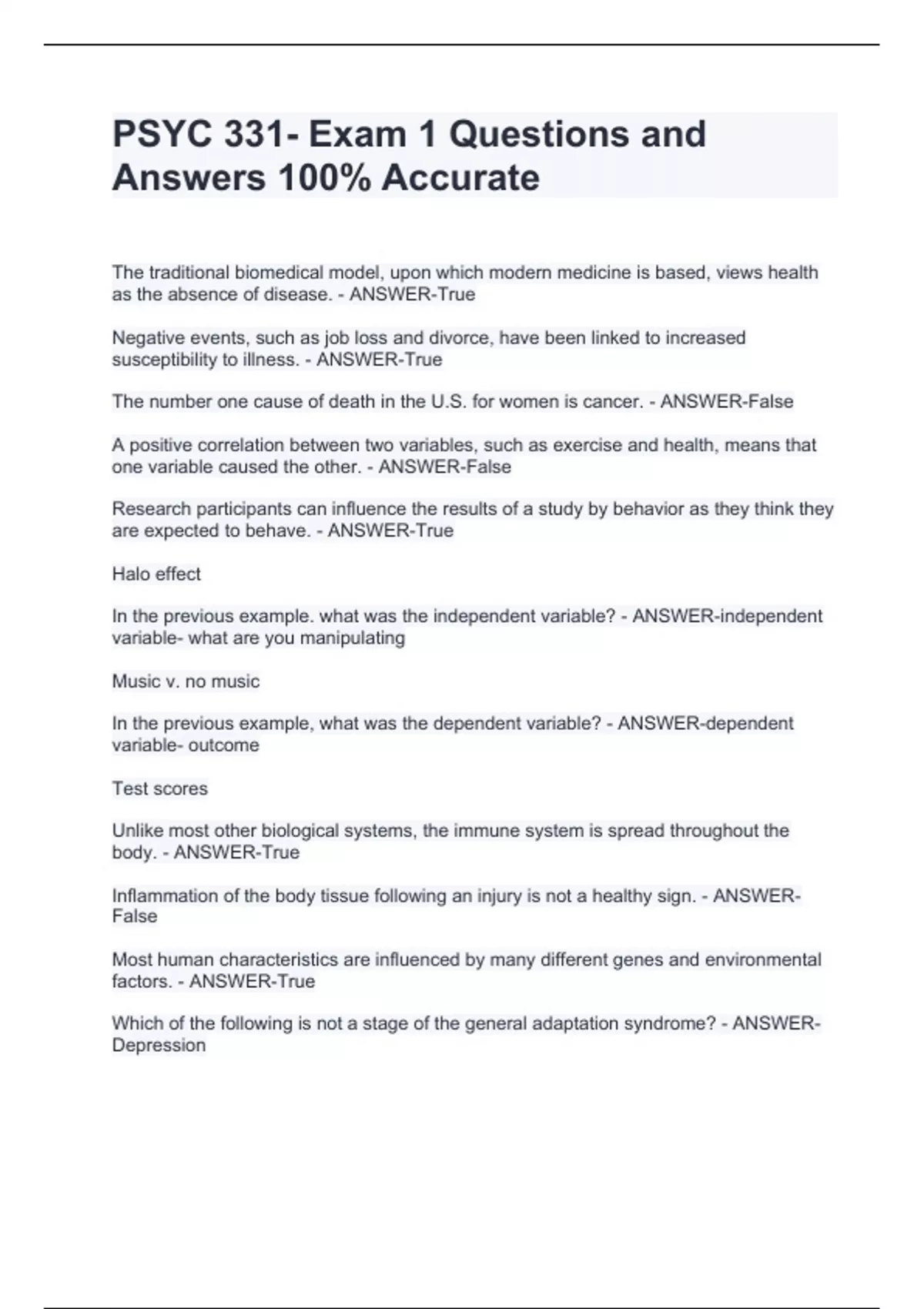 PSYC 331- Exam 1 Questions and Answers 100% Accurate

The traditional biomedical model, upon which modern medicine is based, views health as the absence of disease. - ANSWER-True

Negative events, such as job loss and divorce, have been linked to increased susceptibility to illness. - ANSWER-True

The number one cause of death in the U.S. for women is cancer. - ANSWER-False

A positive correlation between two variables, such as exercise and health, means that one variable caused the other. - ANSWER-False

Research participants can influence the results of a study by behavior as they think they are expected to behave. - ANSWER-True

Halo effect

In the previous example. what was the independent variable? - ANSWER-independent variable- what are you manipulating

Music v. no music

In the previous example, what was the dependent variable? - ANSWER-dependent variable- outcome

Test scores

Unlike most other biological systems, the immune system is spread throughout the body. - ANSWER-True

Inflammation of the body tissue following an injury is not a healthy sign. - ANSWER-False

Most human characteristics are influenced by many different genes and environmental factors. - ANSWER-True

Which of the following is not a stage of the general adaptation syndrome? - ANSWER-Depression